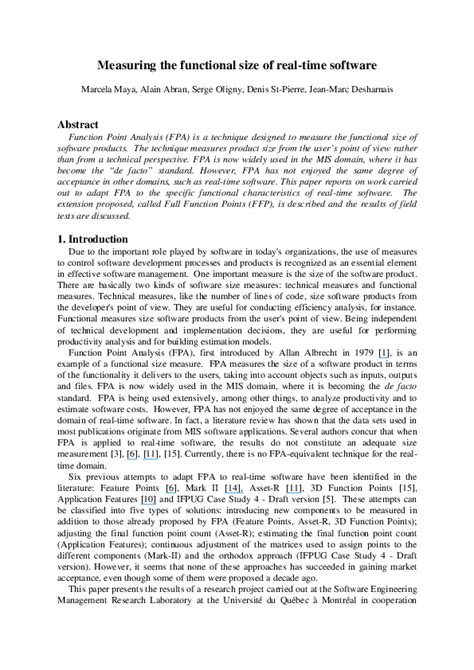 Measuring the functional size of real-time software

Marcela Maya, Alain Abran, Serge Oligny, Denis St-Pierre, Jean-Marc Desharnais

Abstract

Function Point Analysis (FPA) is a technique designed to measure the functional size of software products. The technique measures product size from the user's point of view rather than from a technical perspective. FPA is now widely used in the MIS domain, where it has become the "de facto" standard. However, FPA has not enjoyed the same degree of acceptance in other domains, such as real-time software. This paper reports on work carried out to adapt FPA to the specific functional characteristics of real-time software. The extension proposed, called Full Function Points (FFP), is described and the results of field tests are discussed.

1. Introduction

Due to the important role played by software in today's organizations, the use of measures to control software development processes and products is recognized as an essential element in effective software management. One important measure is the size of the software product. There are basically two kinds of software size measures: technical measures and functional measures. Technical measures, like the number of lines of code, size software products from the developer's point of view. They are useful for conducting efficiency analysis, for instance. Functional measures size software products from the user's point of view. Being independent of technical development and implementation decisions, they are useful for performing productivity analysis and for building estimation models.

Function Point Analysis (FPA), first introduced by Allan Albrecht in 1979 [1], is an example of a functional size measure. FPA measures the size of a software product in terms of the functionality it delivers to the users, taking into account objects such as inputs, outputs and files. FPA is now widely used in the MIS domain, where it is becoming the de facto standard. FPA is being used extensively, among other things, to analyze productivity and to estimate software costs. However, FPA has not enjoyed the same degree of acceptance in the domain of real-time software. In fact, a literature review has shown that the data sets used in most publications originate from MIS software applications. Several authors concur that when FPA is applied to real-time software, the results do not constitute an adequate size measurement [3], [6], [11], [15]. Currently, there is no FPA-equivalent technique for the real-time domain.

Six previous attempts to adapt FPA to real-time software have been identified in the literature: Feature Points [6], Mark II [14], Asset-R [11], 3D Function Points [15], Application Features [10] and IFPUG Case Study 4 - Draft version [5]. These attempts can be classified into five types of solutions: introducing new components to be measured in addition to those already proposed by FPA (Feature Points, Asset-R, 3D Function Points); adjusting the final function point count (Asset-R); estimating the final function point count (Application Features); continuous adjustment of the matrices used to assign points to the different components (Mark-II) and the orthodox approach (IFPUG Case Study 4 - Draft version). However, it seems that none of these approaches has succeeded in gaining market acceptance, even though some of them were proposed a decade ago.

This paper presents the results of a research project carried out at the Software Engineering Management Research Laboratory at the Université du Québec à Montréal in cooperation